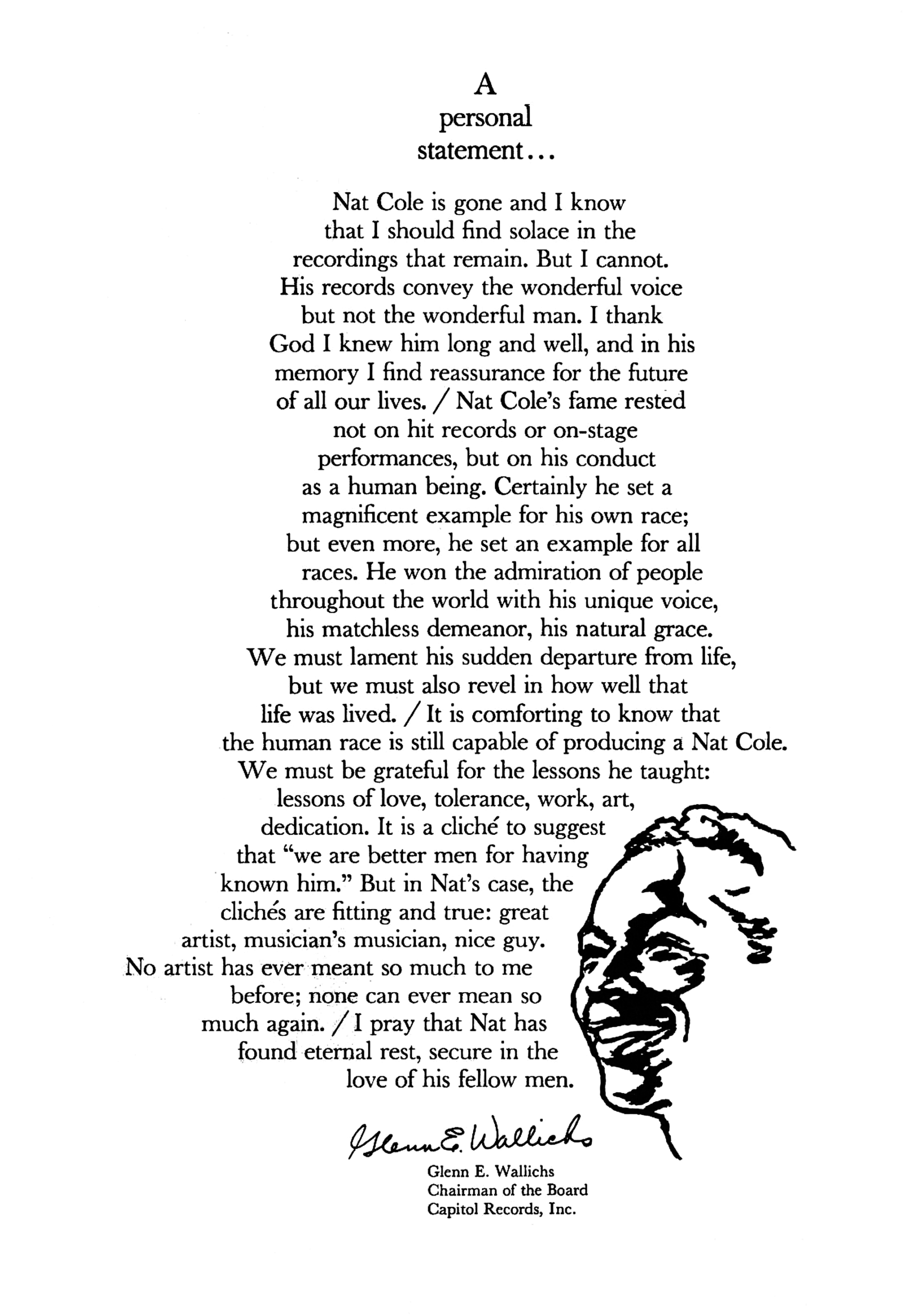 A
personal
statement...

Nat Cole is gone and I know that I should find solace in the recordings that remain. But I cannot. His records convey the wonderful voice but not the wonderful man. I thank God I knew him long and well, and in his memory I find reassurance for the future of all our lives. / Nat Cole's fame rested not on hit records or on-stage performances, but on his conduct as a human being. Certainly he set a magnificent example for his own race; but even more, he set an example for all races. He won the admiration of people throughout the world with his unique voice, his matchless demeanor, his natural grace. We must lament his sudden departure from life, but we must also revel in how well that life was lived. / It is comforting to know that the human race is still capable of producing a Nat Cole. We must be grateful for the lessons he taught: lessons of love, tolerance, work, art, dedication. It is a cliché to suggest that "we are better men for having known him." But in Nat's case, the clichés are fitting and true: great artist, musician's musician, nice guy. No artist has ever meant so much to me before; none can ever mean so much again. / I pray that Nat has found eternal rest, secure in the love of his fellow men.

Glenn E. Wallichs

Glenn E. Wallichs
Chairman of the Board
Capitol Records, Inc.